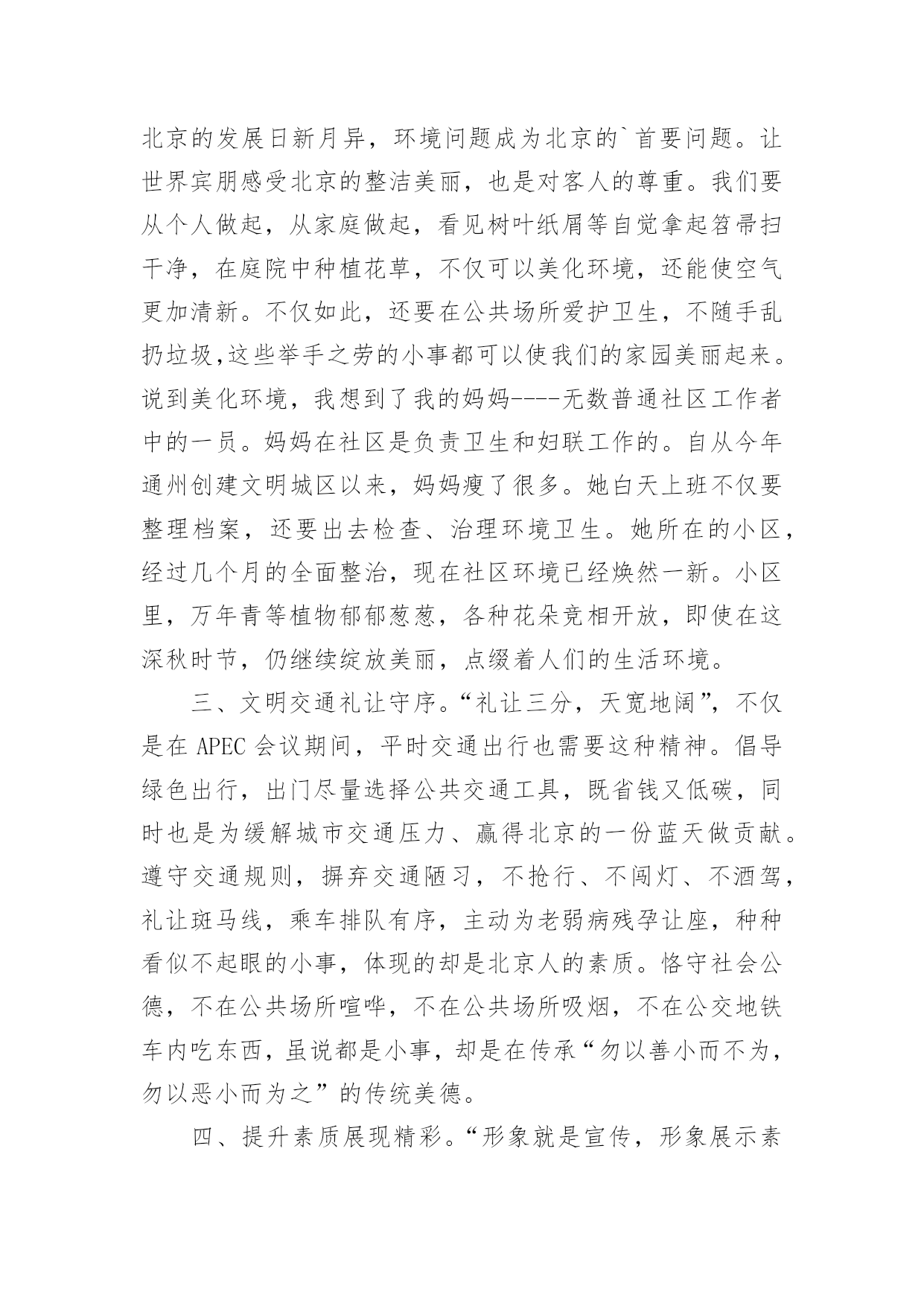 北京的发展日新月异，环境问题成为北京的`首要问题。让世界宾朋感受北京的整洁美丽，也是对客人的尊重。我们要从个人做起，从家庭做起，看见树叶纸屑等自觉拿起笤帚扫干净，在庭院中种植花草，不仅可以美化环境，还能使空气更加清新。不仅如此，还要在公共场所爱护卫生，不随手乱扔垃圾,这些举手之劳的小事都可以使我们的家园美丽起来。说到美化环境，我想到了我的妈妈----无数普通社区工作者中的一员。妈妈在社区是负责卫生和妇联工作的。自从今年通州创建文明城区以来，妈妈瘦了很多。她白天上班不仅要整理档案，还要出去检查、治理环境卫生。她所在的小区，经过几个月的全面整治，现在社区环境已经焕然一新。小区里，万年青等植物郁郁葱葱，各种花朵竞相开放，即使在这深秋时节，仍继续绽放美丽，点缀着人们的生活环境。

三、文明交通礼让守序。“礼让三分，天宽地阔”，不仅是在 APEC 会议期间，平时交通出行也需要这种精神。倡导绿色出行，出门尽量选择公共交通工具，既省钱又低碳，同时也是为缓解城市交通压力、赢得北京的一份蓝天做贡献。遵守交通规则，摒弃交通陋习，不抢行、不闯灯、不酒驾，礼让斑马线，乘车排队有序，主动为老弱病残孕让座，种种看似不起眼的小事，体现的却是北京人的素质。恪守社会公德，不在公共场所喧哗，不在公共场所吸烟，不在公交地铁车内吃东西，虽说都是小事，却是在传承“勿以善小而不为，勿以恶小而为之”的传统美德。

四、提升素质展现精彩。“形象就是宣传，形象展示素